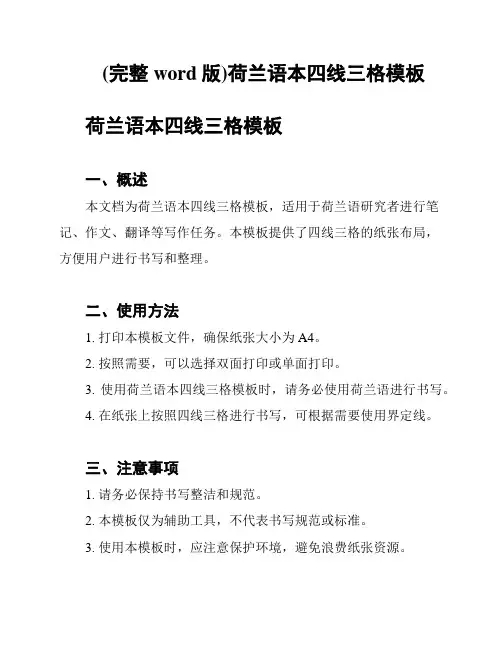 (完整 word 版)荷兰语本四线三格模板

荷兰语本四线三格模板

一、概述

本文档为荷兰语本四线三格模板，适用于荷兰语研究者进行笔记、作文、翻译等写作任务。本模板提供了四线三格的纸张布局，方便用户进行书写和整理。

二、使用方法

1. 打印本模板文件，确保纸张大小为 A4。

2. 按照需要，可以选择双面打印或单面打印。

3. 使用荷兰语本四线三格模板时，请务必使用荷兰语进行书写。

4. 在纸张上按照四线三格进行书写，可根据需要使用界定线。

三、注意事项

1. 请务必保持书写整洁和规范。

2. 本模板仅为辅助工具，不代表书写规范或标准。

3. 使用本模板时，应注意保护环境，避免浪费纸张资源。